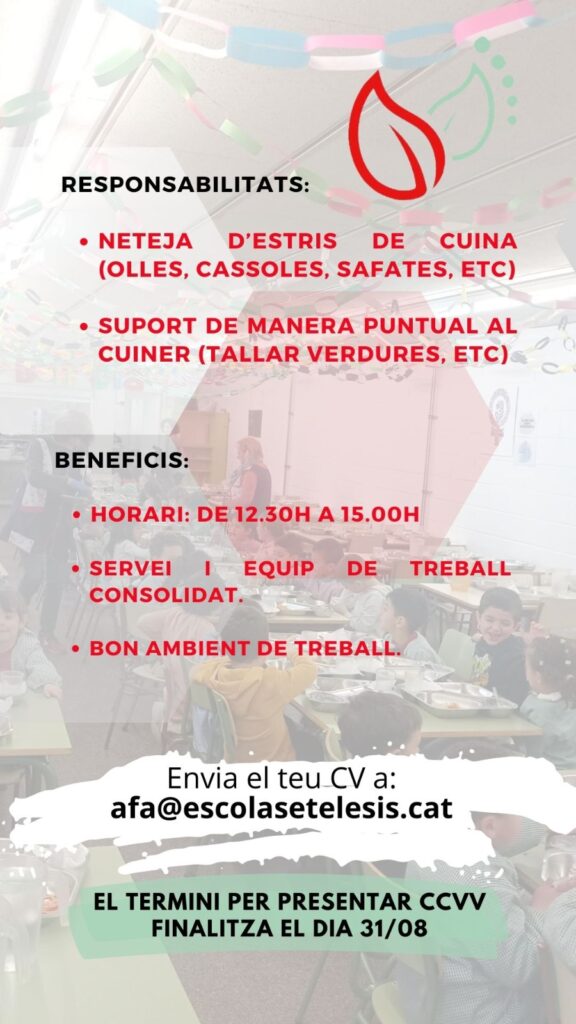 RESPONSABILITATS:

• NETEJA D'ESTRIS DE CUINA (OLLES, CASSOLES, SAFATES, ETC)

• SUPORT DE MANERA PUNTUAL AL CUINER (TALLAR VERDURES, ETC)

BENEFICIS:

• HORARI: DE 12.30H A 15.00H

• SERVEI I EQUIP DE TREBALL CONSOLIDAT.

• BON AMBIENT DE TREBALL.

Envia el teu CV a:
afa@escolasetelesis.cat

EL TERMINI PER PRESENTAR CCVV
FINALITZA EL DIA 31/08